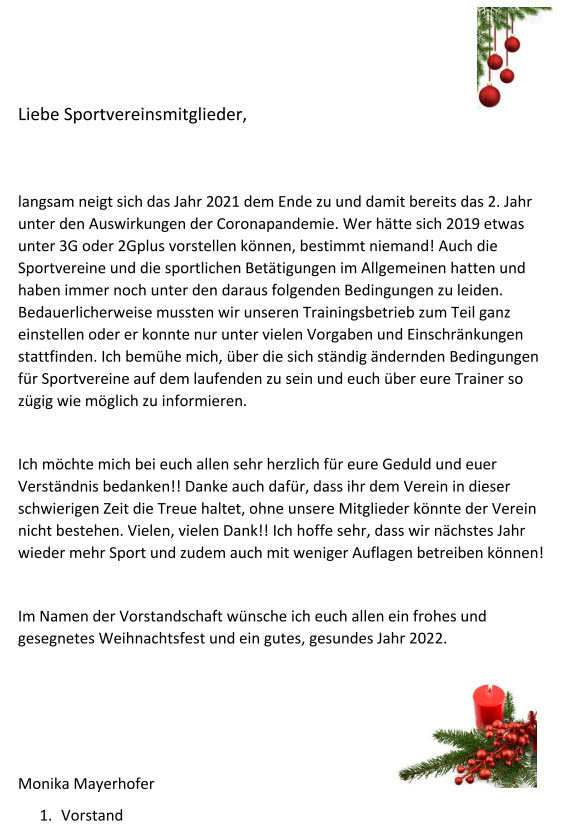 Liebe Sportvereinsmitglieder,

langsam neigt sich das Jahr 2021 dem Ende zu und damit bereits das 2. Jahr unter den Auswirkungen der Coronapandemie. Wer hätte sich 2019 etwas unter 3G oder 2Gplus vorstellen können, bestimmt niemand! Auch die Sportvereine und die sportlichen Betätigungen im Allgemeinen hatten und haben immer noch unter den daraus folgenden Bedingungen zu leiden. Bedauerlicherweise mussten wir unseren Trainingsbetrieb zum Teil ganz einstellen oder er konnte nur unter vielen Vorgaben und Einschränkungen stattfinden. Ich bemühe mich, über die sich ständig ändernden Bedingungen für Sportvereine auf dem laufenden zu sein und euch über eure Trainer so zügig wie möglich zu informieren.

Ich möchte mich bei euch allen sehr herzlich für eure Geduld und euer Verständnis bedanken!! Danke auch dafür, dass ihr dem Verein in dieser schwierigen Zeit die Treue haltet, ohne unsere Mitglieder könnte der Verein nicht bestehen. Vielen, vielen Dank!! Ich hoffe sehr, dass wir nächstes Jahr wieder mehr Sport und zudem auch mit weniger Auflagen betreiben können!

Im Namen der Vorstandschaft wünsche ich euch allen ein frohes und gesegnetes Weihnachtsfest und ein gutes, gesundes Jahr 2022.

Monika Mayerhofer

1. Vorstand